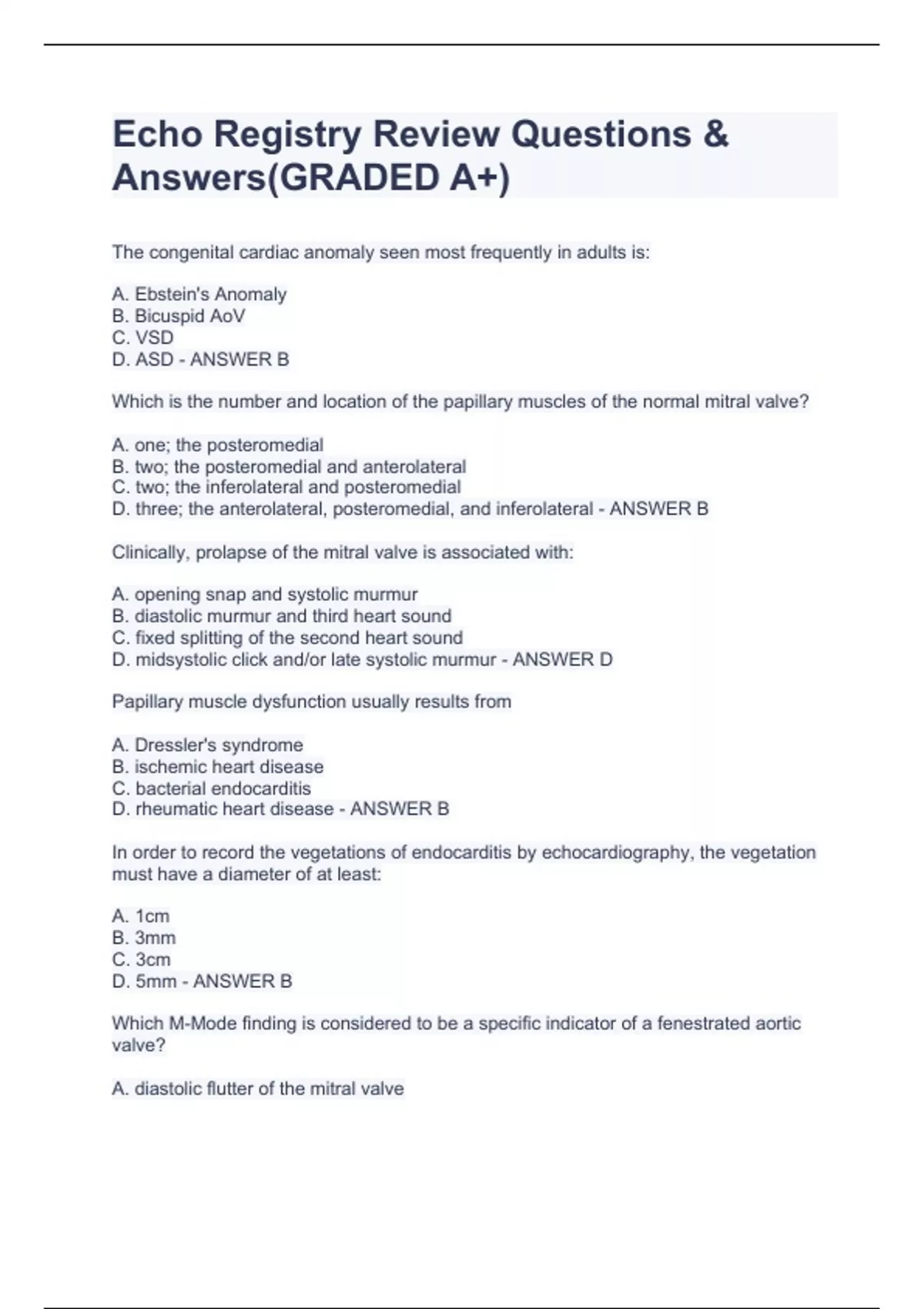 Echo Registry Review Questions & Answers(GRADED A+)

The congenital cardiac anomaly seen most frequently in adults is:

A. Ebstein's Anomaly
B. Bicuspid AoV
C. VSD
D. ASD - ANSWER B

Which is the number and location of the papillary muscles of the normal mitral valve?

A. one; the posteromedial
B. two; the posteromedial and anterolateral
C. two; the inferolateral and posteromedial
D. three; the anterolateral, posteromedial, and inferolateral - ANSWER B

Clinically, prolapse of the mitral valve is associated with:

A. opening snap and systolic murmur
B. diastolic murmur and third heart sound
C. fixed splitting of the second heart sound
D. midsystolic click and/or late systolic murmur - ANSWER D

Papillary muscle dysfunction usually results from

A. Dressler's syndrome
B. ischemic heart disease
C. bacterial endocarditis
D. rheumatic heart disease - ANSWER B

In order to record the vegetations of endocarditis by echocardiography, the vegetation must have a diameter of at least:

A. 1cm
B. 3mm
C. 3cm
D. 5mm - ANSWER B

Which M-Mode finding is considered to be a specific indicator of a fenestrated aortic valve?

A. diastolic flutter of the mitral valve